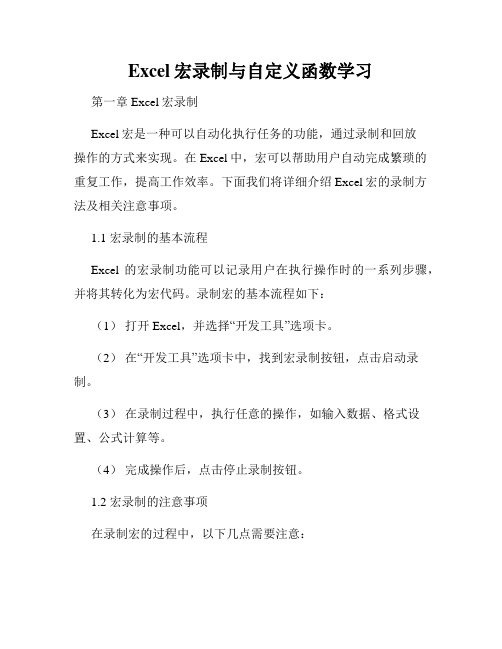 Excel 宏录制与自定义函数学习

第一章 Excel 宏录制

Excel 宏是一种可以自动化执行任务的功能，通过录制和回放操作的方式来实现。在 Excel 中，宏可以帮助用户自动完成繁琐的重复工作，提高工作效率。下面我们将详细介绍 Excel 宏的录制方法及相关注意事项。

1.1 宏录制的基本流程

Excel 的宏录制功能可以记录用户在执行操作时的一系列步骤，并将其转化为宏代码。录制宏的基本流程如下：

（1） 打开 Excel，并选择“开发工具”选项卡。

（2） 在“开发工具”选项卡中，找到宏录制按钮，点击启动录制。

（3） 在录制过程中，执行任意的操作，如输入数据、格式设置、公式计算等。

（4） 完成操作后，点击停止录制按钮。

1.2 宏录制的注意事项

在录制宏的过程中，以下几点需要注意：